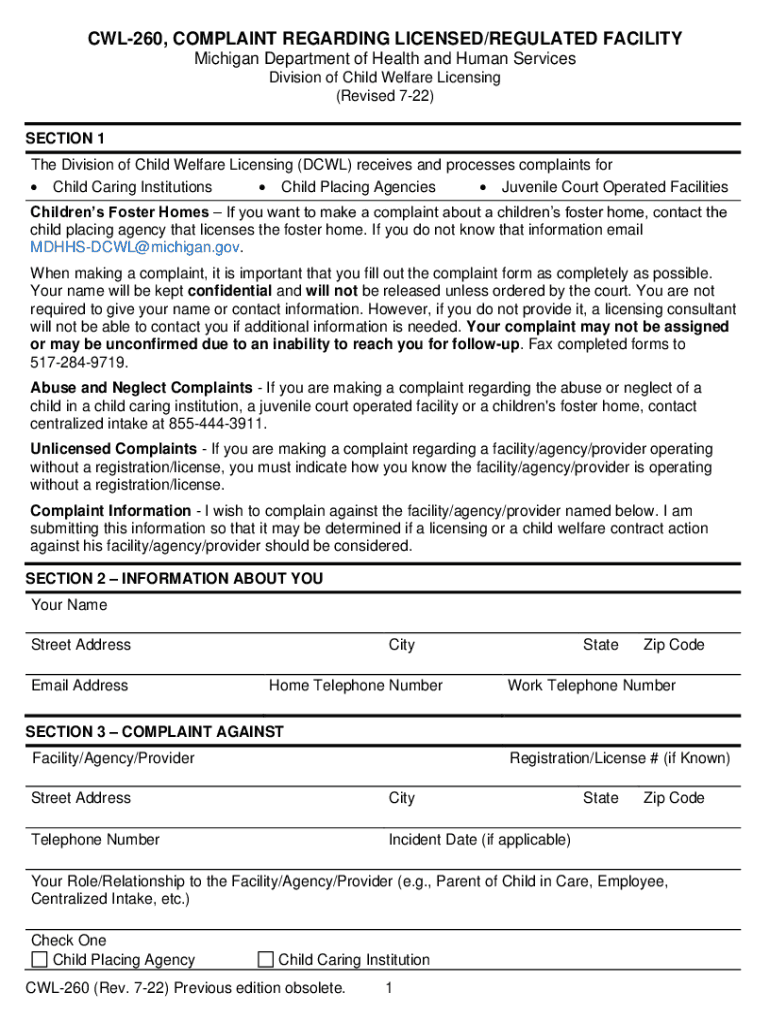 CWL-260, COMPLAINT REGARDING LICENSED/REGULATED FACILITY
Michigan Department of Health and Human Services
Division of Child Welfare Licensing
(Revised 7-22)

SECTION 1
The Division of Child Welfare Licensing (DCWL) receives and processes complaints for
• Child Caring Institutions • Child Placing Agencies • Juvenile Court Operated Facilities

Children's Foster Homes – If you want to make a complaint about a children's foster home, contact the child placing agency that licenses the foster home. If you do not know that information email MDHHS-DCWL@michigan.gov.

When making a complaint, it is important that you fill out the complaint form as completely as possible. Your name will be kept confidential and will not be released unless ordered by the court. You are not required to give your name or contact information. However, if you do not provide it, a licensing consultant will not be able to contact you if additional information is needed. Your complaint may not be assigned or may be unconfirmed due to an inability to reach you for follow-up. Fax completed forms to 517-284-9719.

Abuse and Neglect Complaints - If you are making a complaint regarding the abuse or neglect of a child in a child caring institution, a juvenile court operated facility or a children's foster home, contact centralized intake at 855-444-3911.

Unlicensed Complaints - If you are making a complaint regarding a facility/agency/provider operating without a registration/license, you must indicate how you know the facility/agency/provider is operating without a registration/license.

Complaint Information - I wish to complain against the facility/agency/provider named below. I am submitting this information so that it may be determined if a licensing or a child welfare contract action against his facility/agency/provider should be considered.

SECTION 2 – INFORMATION ABOUT YOU
Your Name
Street Address City State Zip Code
Email Address Home Telephone Number Work Telephone Number

SECTION 3 – COMPLAINT AGAINST
Facility/Agency/Provider Registration/License # (if Known)
Street Address City State Zip Code
Telephone Number Incident Date (if applicable)
Your Role/Relationship to the Facility/Agency/Provider (e.g., Parent of Child in Care, Employee, Centralized Intake, etc.)
Check One
☐ Child Placing Agency ☐ Child Caring Institution

CWL-260 (Rev. 7-22) Previous edition obsolete. 1